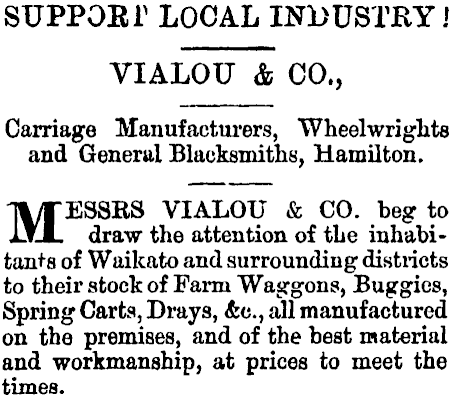 SUPPORT LOCAL INDUSTRY!

VIALOU & CO.,

Carriage Manufacturers, Wheelwrights and General Blacksmiths, Hamilton.

MESSRS VIALOU & CO. beg to draw the attention of the inhabitants of Waikato and surrounding districts to their stock of Farm Waggons, Buggies, Spring Carts, Drays, &c., all manufactured on the premises, and of the best material and workmanship, at prices to meet the times.